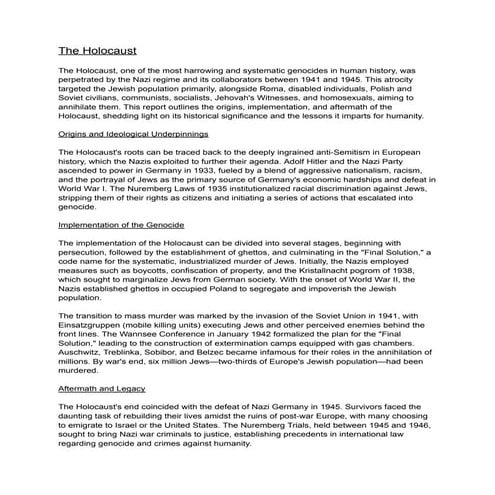 The Holocaust

The Holocaust, one of the most harrowing and systematic genocides in human history, was perpetrated by the Nazi regime and its collaborators between 1941 and 1945. This atrocity targeted the Jewish population primarily, alongside Roma, disabled individuals, Polish and Soviet civilians, communists, socialists, Jehovah's Witnesses, and homosexuals, aiming to annihilate them. This report outlines the origins, implementation, and aftermath of the Holocaust, shedding light on its historical significance and the lessons it imparts for humanity.

Origins and Ideological Underpinnings

The Holocaust's roots can be traced back to the deeply ingrained anti-Semitism in European history, which the Nazis exploited to further their agenda. Adolf Hitler and the Nazi Party ascended to power in Germany in 1933, fueled by a blend of aggressive nationalism, racism, and the portrayal of Jews as the primary source of Germany's economic hardships and defeat in World War I. The Nuremberg Laws of 1935 institutionalized racial discrimination against Jews, stripping them of their rights as citizens and initiating a series of actions that escalated into genocide.

Implementation of the Genocide

The implementation of the Holocaust can be divided into several stages, beginning with persecution, followed by the establishment of ghettos, and culminating in the "Final Solution," a code name for the systematic, industrialized murder of Jews. Initially, the Nazis employed measures such as boycotts, confiscation of property, and the Kristallnacht pogrom of 1938, which sought to marginalize Jews from German society. With the onset of World War II, the Nazis established ghettos in occupied Poland to segregate and impoverish the Jewish population.

The transition to mass murder was marked by the invasion of the Soviet Union in 1941, with Einsatzgruppen (mobile killing units) executing Jews and other perceived enemies behind the front lines. The Wannsee Conference in January 1942 formalized the plan for the "Final Solution," leading to the construction of extermination camps equipped with gas chambers. Auschwitz, Treblinka, Sobibor, and Belzec became infamous for their roles in the annihilation of millions. By war's end, six million Jews—two-thirds of Europe's Jewish population—had been murdered.

Aftermath and Legacy

The Holocaust's end coincided with the defeat of Nazi Germany in 1945. Survivors faced the daunting task of rebuilding their lives amidst the ruins of post-war Europe, with many choosing to emigrate to Israel or the United States. The Nuremberg Trials, held between 1945 and 1946, sought to bring Nazi war criminals to justice, establishing precedents in international law regarding genocide and crimes against humanity.